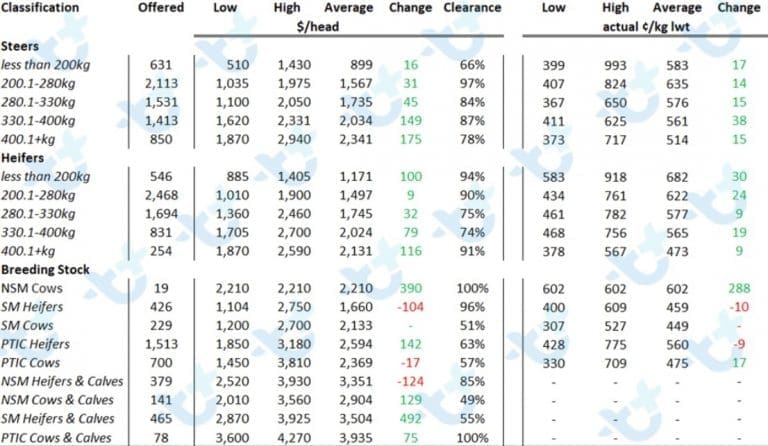 | Classification | Offered | Low | High | Average | Change | Clearance | Low | High | Average | Change |
|---|---|---|---|---|---|---|---|---|---|---|
| | | $/head | | | | | actual ¢/kg lwt | | | |
| **Steers** | | | | | | | | | | |
| less than 200kg | 631 | 510 | 1,430 | 899 | 16 | 66% | 399 | 993 | 583 | 17 |
| 200.1-280kg | 2,113 | 1,035 | 1,975 | 1,567 | 31 | 97% | 407 | 824 | 635 | 14 |
| 280.1-330kg | 1,531 | 1,100 | 2,050 | 1,735 | 45 | 84% | 367 | 650 | 576 | 15 |
| 330.1-400kg | 1,413 | 1,620 | 2,331 | 2,034 | 149 | 87% | 411 | 625 | 561 | 38 |
| 400.1+kg | 850 | 1,870 | 2,940 | 2,341 | 175 | 78% | 373 | 717 | 514 | 15 |
| **Heifers** | | | | | | | | | | |
| less than 200kg | 546 | 885 | 1,405 | 1,171 | 100 | 94% | 583 | 918 | 682 | 30 |
| 200.1-280kg | 2,468 | 1,010 | 1,900 | 1,497 | 9 | 90% | 434 | 761 | 622 | 24 |
| 280.1-330kg | 1,694 | 1,360 | 2,460 | 1,745 | 32 | 75% | 461 | 782 | 577 | 9 |
| 330.1-400kg | 831 | 1,705 | 2,700 | 2,024 | 79 | 74% | 468 | 756 | 565 | 19 |
| 400.1+kg | 254 | 1,870 | 2,590 | 2,131 | 116 | 91% | 378 | 567 | 473 | 9 |
| **Breeding Stock** | | | | | | | | | | |
| NSM Cows | 19 | 2,210 | 2,210 | 2,210 | 390 | 100% | 602 | 602 | 602 | 288 |
| SM Heifers | 426 | 1,104 | 2,750 | 1,660 | -104 | 96% | 400 | 609 | 459 | -10 |
| SM Cows | 229 | 1,200 | 2,700 | 2,133 | - | 51% | 307 | 527 | 449 | - |
| PTIC Heifers | 1,513 | 1,850 | 3,180 | 2,594 | 142 | 63% | 428 | 775 | 560 | -9 |
| PTIC Cows | 700 | 1,450 | 3,810 | 2,369 | -17 | 57% | 330 | 709 | 475 | 17 |
| NSM Heifers & Calves | 379 | 2,520 | 3,930 | 3,351 | -124 | 85% | - | - | - | - |
| NSM Cows & Calves | 141 | 2,010 | 3,560 | 2,904 | 129 | 49% | - | - | - | - |
| SM Heifers & Calves | 465 | 2,870 | 3,925 | 3,504 | 492 | 55% | - | - | - | - |
| PTIC Cows & Calves | 78 | 3,600 | 4,270 | 3,935 | 75 | 100% | - | - | - | - |